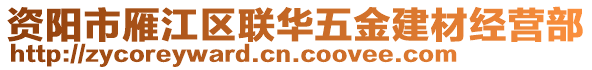 资阳市雁江区联华五金建材经营部
http://zycoreyward.cn.coovee.com